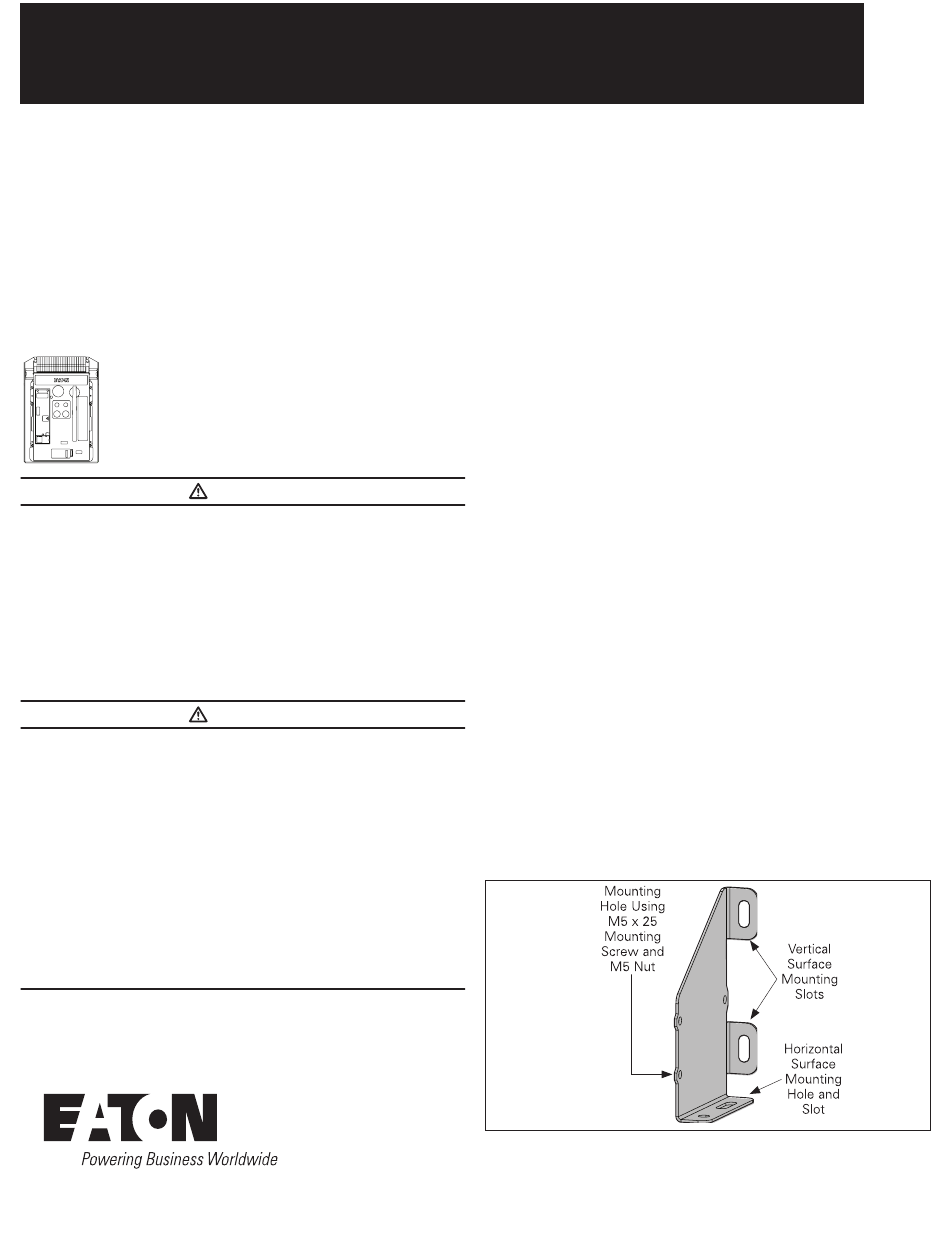 Mounting Hole Using M5 x 25 Mounting Screw and M5 Nut

Vertical Surface Mounting Slots

Horizontal Surface Mounting Hole and Slot

EATON
Powering Business Worldwide